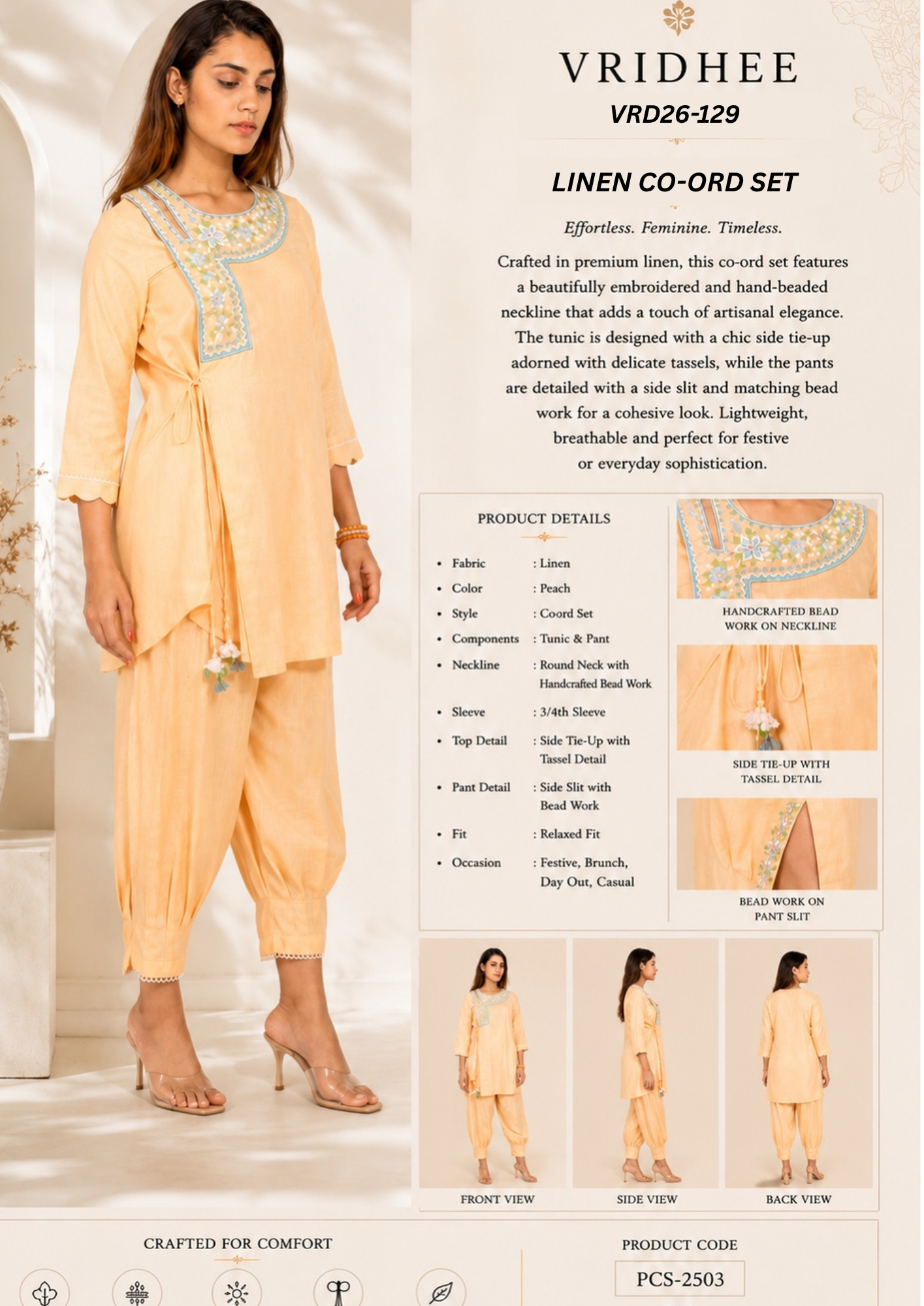 VRIDHEE
VRD26-129

LINEN CO-ORD SET

Effortless. Feminine. Timeless.

Crafted in premium linen, this co-ord set features a beautifully embroidered and hand-beaded neckline that adds a touch of artisanal elegance. The tunic is designed with a chic side tie-up adorned with delicate tassels, while the pants are detailed with a side slit and matching bead work for a cohesive look. Lightweight, breathable and perfect for festive or everyday sophistication.

PRODUCT DETAILS

- Fabric : Linen
- Color : Peach
- Style : Coord Set
- Components : Tunic & Pant
- Neckline : Round Neck with Handcrafted Bead Work
- Sleeve : 3/4th Sleeve
- Top Detail : Side Tie-Up with Tassel Detail
- Pant Detail : Side Slit with Bead Work
- Fit : Relaxed Fit
- Occasion : Festive, Brunch, Day Out, Casual

HANDCRAFTED BEAD WORK ON NECKLINE

SIDE TIE-UP WITH TASSEL DETAIL

BEAD WORK ON PANT SLIT

FRONT VIEW

SIDE VIEW

BACK VIEW

CRAFTED FOR COMFORT

PRODUCT CODE
PCS-2503